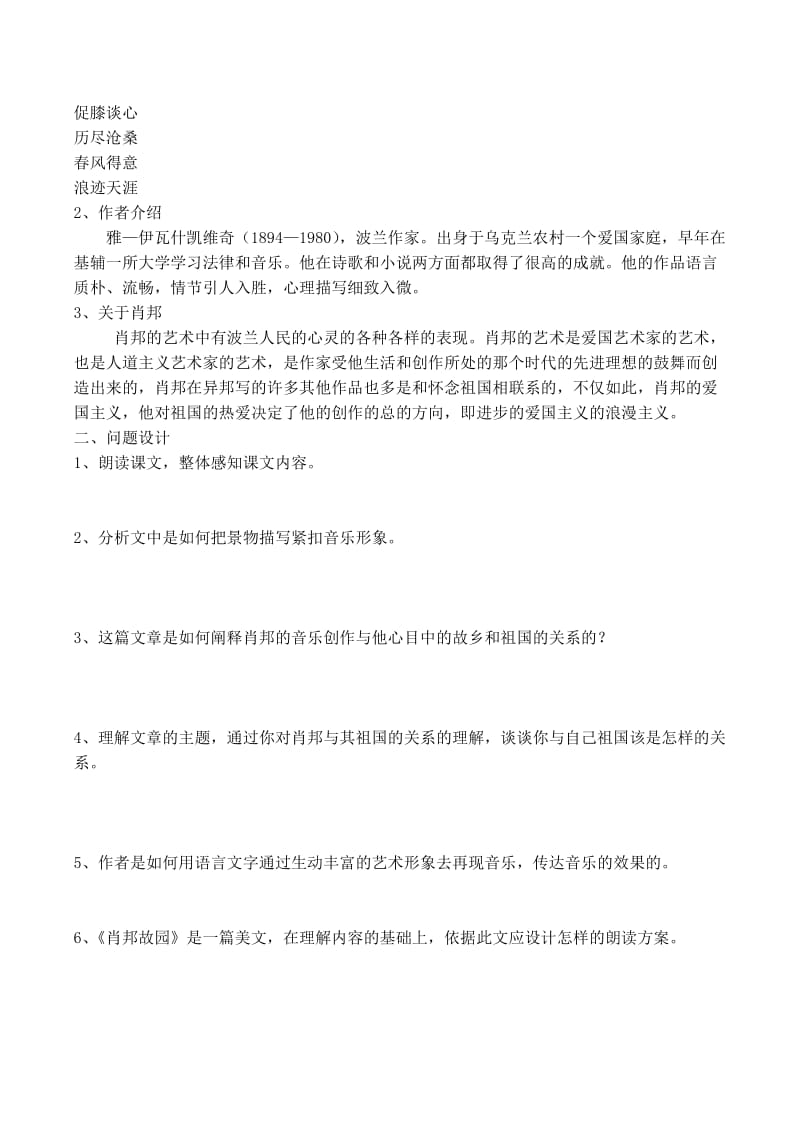 促膝谈心
历尽沧桑
春风得意
浪迹天涯
2、作者介绍

雅—伊瓦什凯维奇（1894—1980），波兰作家。出身于乌克兰农村一个爱国家庭，早年在基辅一所大学学习法律和音乐。他在诗歌和小说两方面都取得了很高的成就。他的作品语言质朴、流畅，情节引人入胜，心理描写细致入微。

3、关于肖邦

肖邦的艺术中有波兰人民的心灵的各种各样的表现。肖邦的艺术是爱国艺术家的艺术，也是人道主义艺术家的艺术，是作家受他生活和创作所处的那个时代的先进理想的鼓舞而创造出来的，肖邦在异邦写的许多其他作品也多是和怀念祖国相联系的，不仅如此，肖邦的爱国主义，他对祖国的热爱决定了他的创作的总的方向，即进步的爱国主义的浪漫主义。

二、问题设计
1、朗读课文，整体感知课文内容。

2、分析文中是如何把景物描写紧扣音乐形象。

3、这篇文章是如何阐释肖邦的音乐创作与他心目中的故乡和祖国的关系的？

4、理解文章的主题，通过你对肖邦与其祖国的关系的理解，谈谈你与自己祖国该是怎样的关系。

5、作者是如何用语言文字通过生动丰富的艺术形象去再现音乐，传达音乐的效果的。

6、《肖邦故园》是一篇美文，在理解内容的基础上，依据此文应设计怎样的朗读方案。